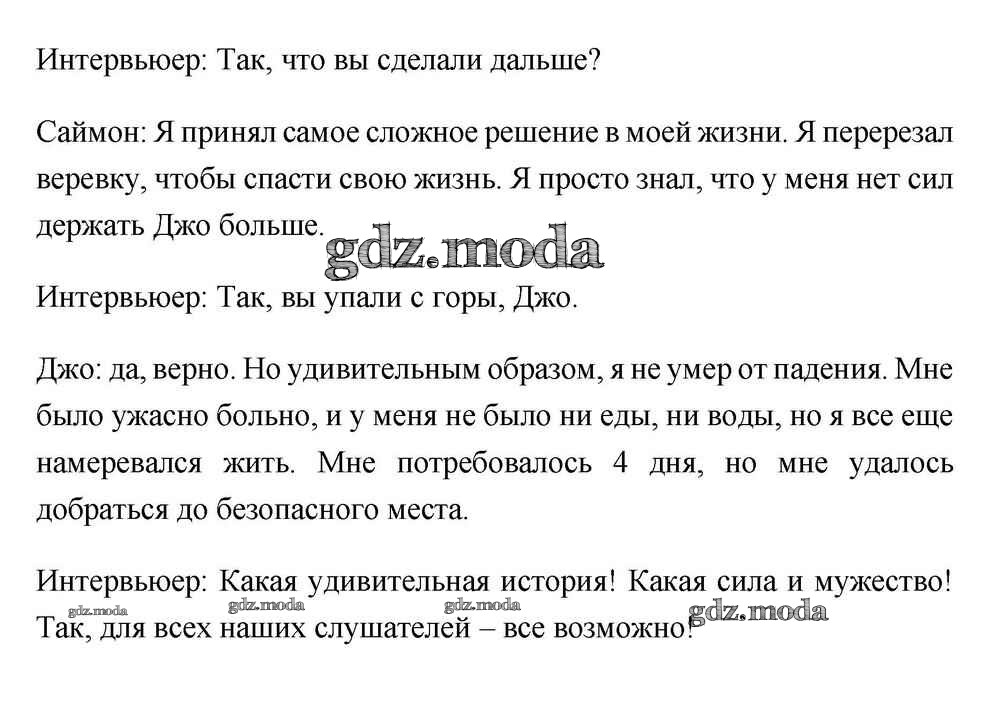 Интервьюер: Так, что вы сделали дальше?

Саймон: Я принял самое сложное решение в моей жизни. Я перерезал веревку, чтобы спасти свою жизнь. Я просто знал, что у меня нет сил держать Джо больше.

gdz.moda

Интервьюер: Так, вы упали с горы, Джо.

Джо: да, верно. Но удивительным образом, я не умер от падения. Мне было ужасно больно, и у меня не было ни еды, ни воды, но я все еще намеревался жить. Мне потребовалось 4 дня, но мне удалось добраться до безопасного места.

Интервьюер: Какая удивительная история! Какая сила и мужество! Так, для всех наших слушателей – все возможно!

gdz.moda gdz.moda gdz.moda gdz.moda